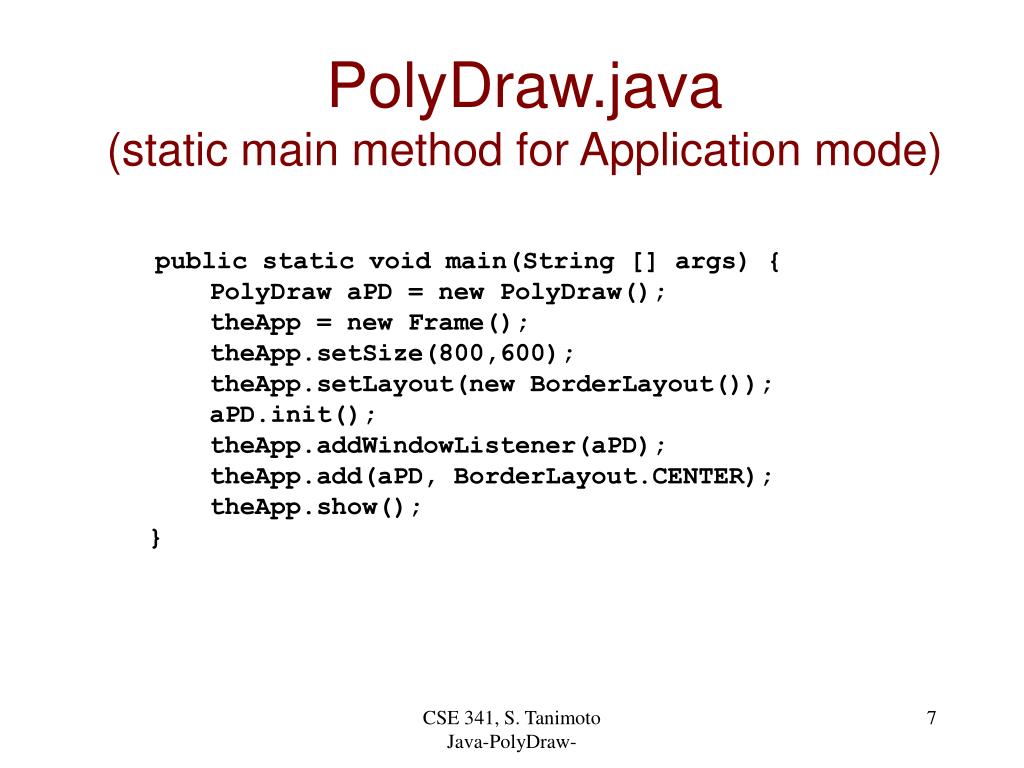 PolyDraw.java
(static main method for Application mode)

public static void main(String [] args) {
    PolyDraw aPD = new PolyDraw();
    theApp = new Frame();
    theApp.setSize(800,600);
    theApp.setLayout(new BorderLayout());
    aPD.init();
    theApp.addWindowListener(aPD);
    theApp.add(aPD, BorderLayout.CENTER);
    theApp.show();
}

CSE 341, S. Tanimoto
Java-PolyDraw-

7